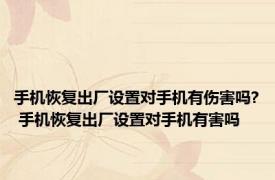 手机恢复出厂设置对手机有伤害吗?
手机恢复出厂设置对手机有害吗